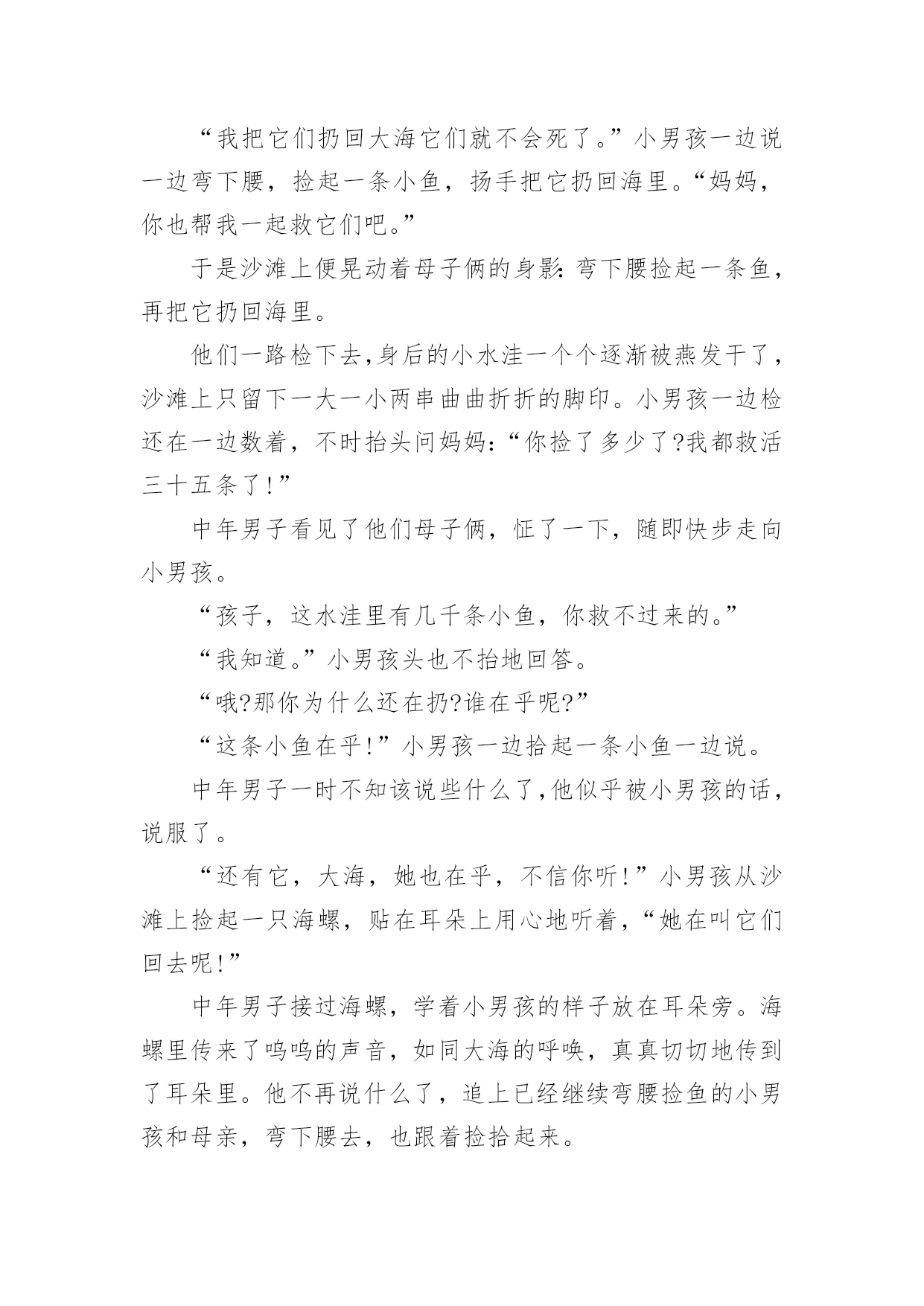 “我把它们扔回大海它们就不会死了。”小男孩一边说一边弯下腰，捡起一条小鱼，扬手把它扔回海里。“妈妈，你也帮我一起救它们吧。”

于是沙滩上便晃动着母子俩的身影：弯下腰捡起一条鱼，再把它扔回海里。

他们一路检下去，身后的小水洼一个个逐渐被燕发干了，沙滩上只留下一大一小两串曲曲折折的脚印。小男孩一边检还在一边数着，不时抬头问妈妈：“你捡了多少了?我都救活三十五条了!”

中年男子看见了他们母子俩，怔了一下，随即快步走向小男孩。

“孩子，这水洼里有几千条小鱼，你救不过来的。”

“我知道。”小男孩头也不抬地回答。

“哦?那你为什么还在扔?谁在乎呢?”

“这条小鱼在乎!”小男孩一边拾起一条小鱼一边说。

中年男子一时不知该说些什么了，他似乎被小男孩的话，说服了。

“还有它，大海，她也在乎，不信你听!”小男孩从沙滩上捡起一只海螺，贴在耳朵上用心地听着，“她在叫它们回去呢!”

中年男子接过海螺，学着小男孩的样子放在耳朵旁。海螺里传来了呜呜的声音，如同大海的呼唤，真真切切地传到了耳朵里。他不再说什么了，追上已经继续弯腰捡鱼的小男孩和母亲，弯下腰去，也跟着捡拾起来。